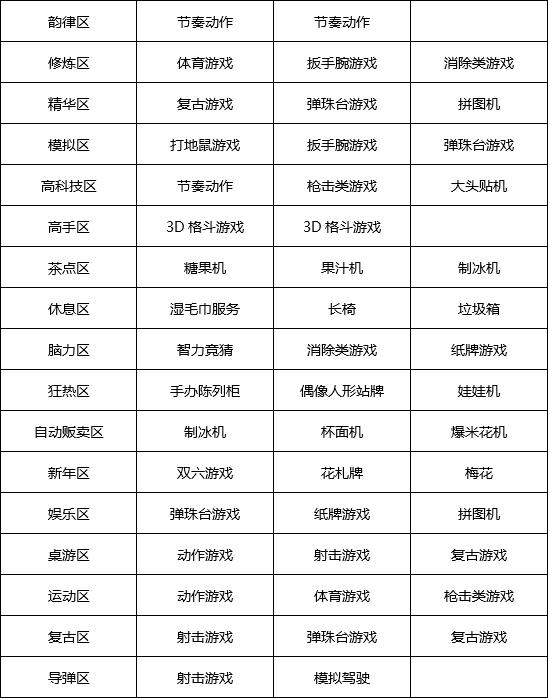 | 韵律区 | 节奏动作 | 节奏动作 | |
|---|---|---|---|
| 修炼区 | 体育游戏 | 扳手腕游戏 | 消除类游戏 |
| 精华区 | 复古游戏 | 弹珠台游戏 | 拼图机 |
| 模拟区 | 打地鼠游戏 | 扳手腕游戏 | 弹珠台游戏 |
| 高科技区 | 节奏动作 | 枪击类游戏 | 大头贴机 |
| 高手区 | 3D 格斗游戏 | 3D 格斗游戏 | |
| 茶点区 | 糖果机 | 果汁机 | 制冰机 |
| 休息区 | 湿毛巾服务 | 长椅 | 垃圾箱 |
| 脑力区 | 智力竞猜 | 消除类游戏 | 纸牌游戏 |
| 狂热区 | 手办陈列柜 | 偶像人形站牌 | 娃娃机 |
| 自动贩卖区 | 制冰机 | 杯面机 | 爆米花机 |
| 新年区 | 双六游戏 | 花札牌 | 梅花 |
| 娱乐区 | 弹珠台游戏 | 纸牌游戏 | 拼图机 |
| 桌游区 | 动作游戏 | 射击游戏 | 复古游戏 |
| 运动区 | 动作游戏 | 体育游戏 | 枪击类游戏 |
| 复古区 | 射击游戏 | 弹珠台游戏 | 复古游戏 |
| 导弹区 | 射击游戏 | 模拟驾驶 | |